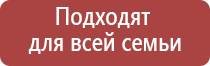 Подходят
для всей семьи